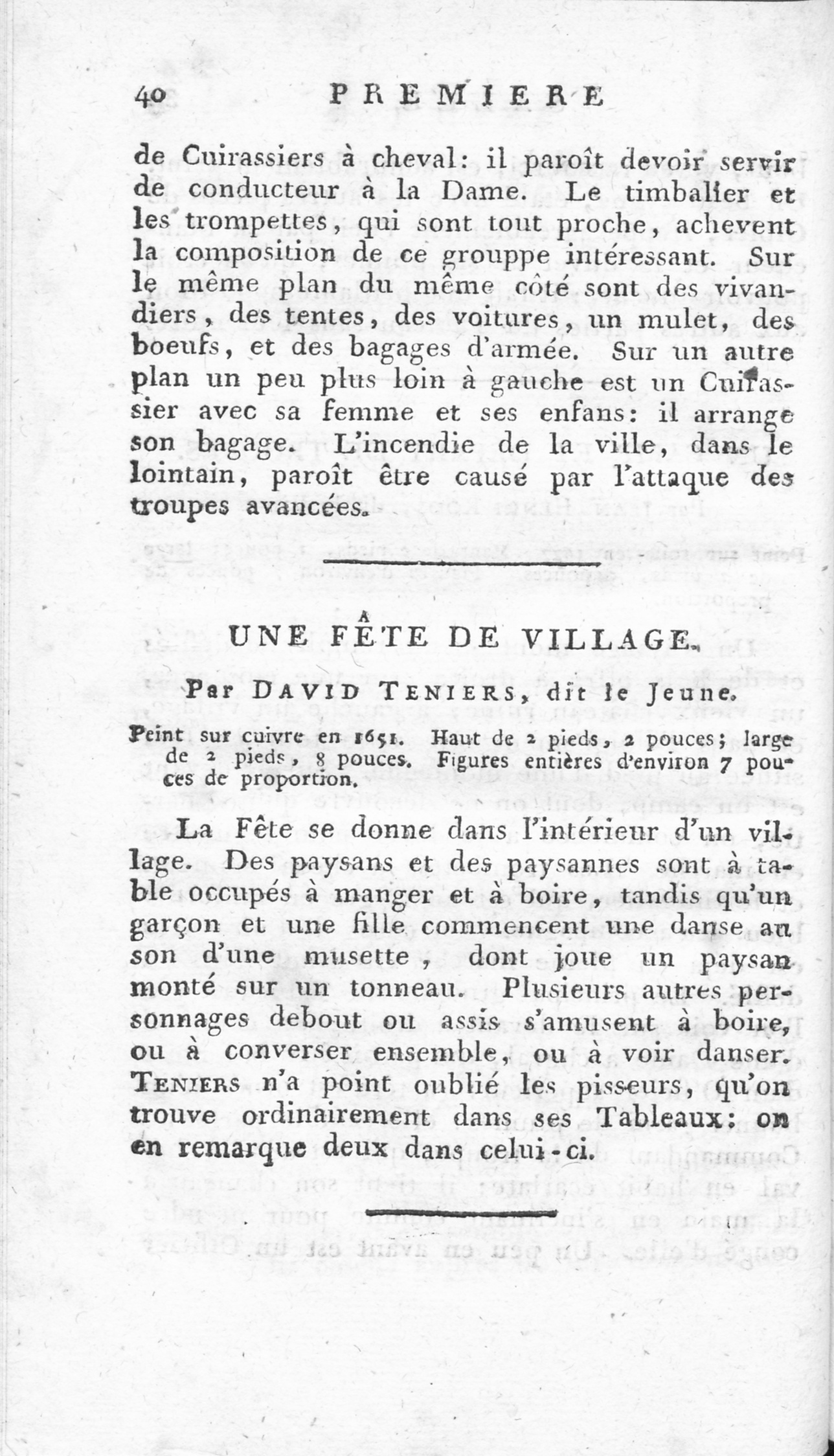 40 PREMIERE

de Cuirassiers à cheval: il paroît devoir servir de conducteur à la Dame. Le timbalier et les trompettes, qui sont tout proche, achevent la composition de ce grouppe intéressant. Sur le même plan du même côté sont des vivandiers, des tentes, des voitures, un mulet, des boeufs, et des bagages d'armée. Sur un autre plan un peu plus loin à gauche est un Cuirassier avec sa femme et ses enfans: il arrange son bagage. L'incendie de la ville, dans le lointain, paroît être causé par l'attaque des troupes avancées.

UNE FÊTE DE VILLAGE.

Par DAVID TENIERS, dit le Jeune.

Peint sur cuivre en 1651. Haut de 2 pieds, 2 pouces; large de 2 pieds, 8 pouces. Figures entières d'environ 7 pouces de proportion.

La Fête se donne dans l'intérieur d'un village. Des paysans et des paysannes sont à table occupés à manger et à boire, tandis qu'un garçon et une fille commencent une danse au son d'une musette, dont joue un paysan monté sur un tonneau. Plusieurs autres personnages debout ou assis s'amusent à boire, ou à converser ensemble, ou à voir danser. TENIERS n'a point oublié les pisseurs, qu'on trouve ordinairement dans ses Tableaux: on en remarque deux dans celui-ci.